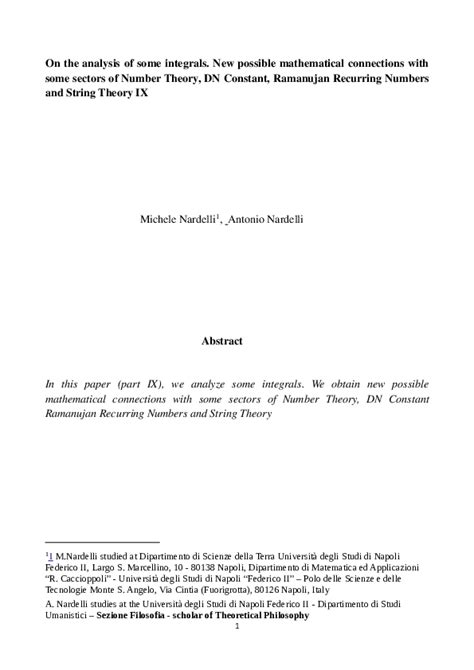 On the analysis of some integrals. New possible mathematical connections with some sectors of Number Theory, DN Constant, Ramanujan Recurring Numbers and String Theory IX

Michele Nardelli$^1$, Antonio Nardelli

Abstract

In this paper (part IX), we analyze some integrals. We obtain new possible mathematical connections with some sectors of Number Theory, DN Constant Ramanujan Recurring Numbers and String Theory

$^1$1 M.Nardelli studied at Dipartimento di Scienze della Terra Università degli Studi di Napoli Federico II, Largo S. Marcellino, 10 - 80138 Napoli, Dipartimento di Matematica ed Applicazioni "R. Caccioppoli" - Università degli Studi di Napoli "Federico II" – Polo delle Scienze e delle Tecnologie Monte S. Angelo, Via Cintia (Fuorigrotta), 80126 Napoli, Italy

A. Nardelli studies at the Università degli Studi di Napoli Federico II - Dipartimento di Studi Umanistici – Sezione Filosofia - scholar of Theoretical Philosophy

1